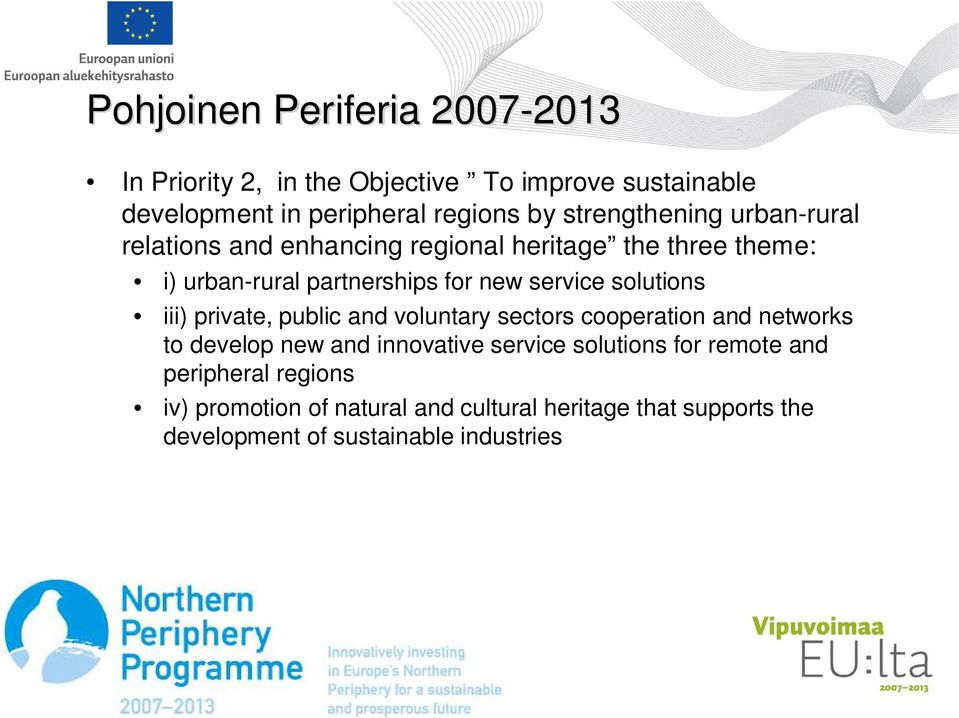 Euroopan unioni
Euroopan aluekehitysrahasto

Pohjoinen Periferia 2007-2013

• In Priority 2, in the Objective ” To improve sustainable development in peripheral regions by strengthening urban-rural relations and enhancing regional heritage” the three theme:
• i) urban-rural partnerships for new service solutions
• iii) private, public and voluntary sectors cooperation and networks to develop new and innovative service solutions for remote and peripheral regions
• iv) promotion of natural and cultural heritage that supports the development of sustainable industries

Northern Periphery Programme 2007–2013

Innovatively investing in Europe's Northern Periphery for a sustainable and prosperous future

Vipuvoimaa EU:lta 2007–2013